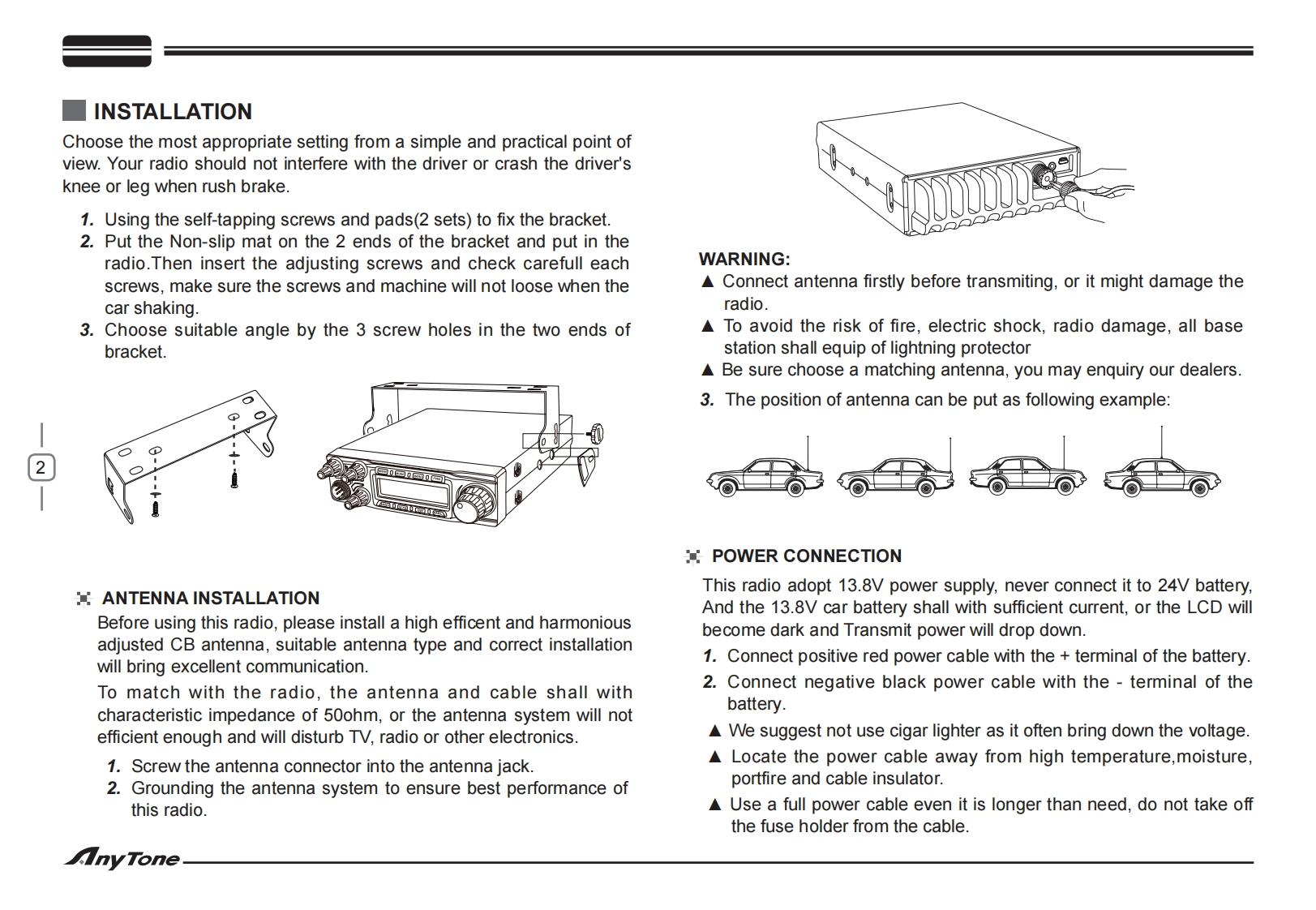 INSTALLATION

Choose the most appropriate setting from a simple and practical point of view. Your radio should not interfere with the driver or crash the driver's knee or leg when rush brake.

1. Using the self-tapping screws and pads(2 sets) to fix the bracket.
2. Put the Non-slip mat on the 2 ends of the bracket and put in the radio.Then insert the adjusting screws and check carefull each screws, make sure the screws and machine will not loose when the car shaking.
3. Choose suitable angle by the 3 screw holes in the two ends of bracket.

2

ANTENNA INSTALLATION

Before using this radio, please install a high efficent and harmonious adjusted CB antenna, suitable antenna type and correct installation will bring excellent communication.

To match with the radio, the antenna and cable shall with characteristic impedance of 50ohm, or the antenna system will not efficient enough and will disturb TV, radio or other electronics.

1. Screw the antenna connector into the antenna jack.
2. Grounding the antenna system to ensure best performance of this radio.

WARNING:
▲ Connect antenna firstly before transmiting, or it might damage the radio.
▲ To avoid the risk of fire, electric shock, radio damage, all base station shall equip of lightning protector
▲ Be sure choose a matching antenna, you may enquiry our dealers.

3. The position of antenna can be put as following example:

POWER CONNECTION

This radio adopt 13.8V power supply, never connect it to 24V battery, And the 13.8V car battery shall with sufficient current, or the LCD will become dark and Transmit power will drop down.

1. Connect positive red power cable with the + terminal of the battery.
2. Connect negative black power cable with the - terminal of the battery.

▲ We suggest not use cigar lighter as it often bring down the voltage.
▲ Locate the power cable away from high temperature,moisture, portfire and cable insulator.
▲ Use a full power cable even it is longer than need, do not take off the fuse holder from the cable.

AnyTone